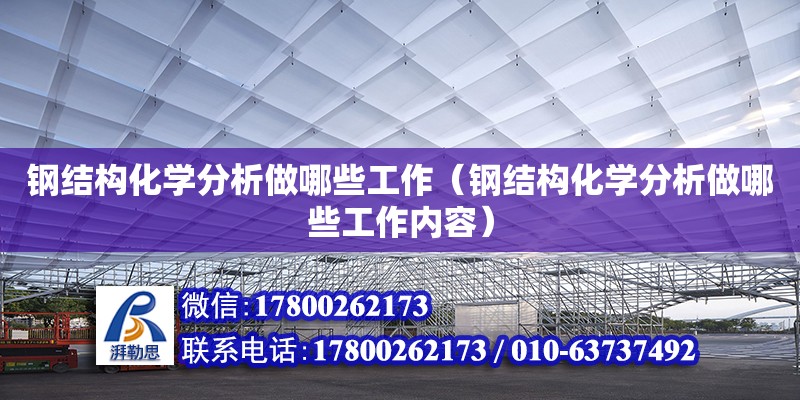 钢结构化学分析做哪些工作（钢结构化学分析做哪些工作内容）

湃勒思

微信:17800262173

联系电话:17800262173 / 010-63737492